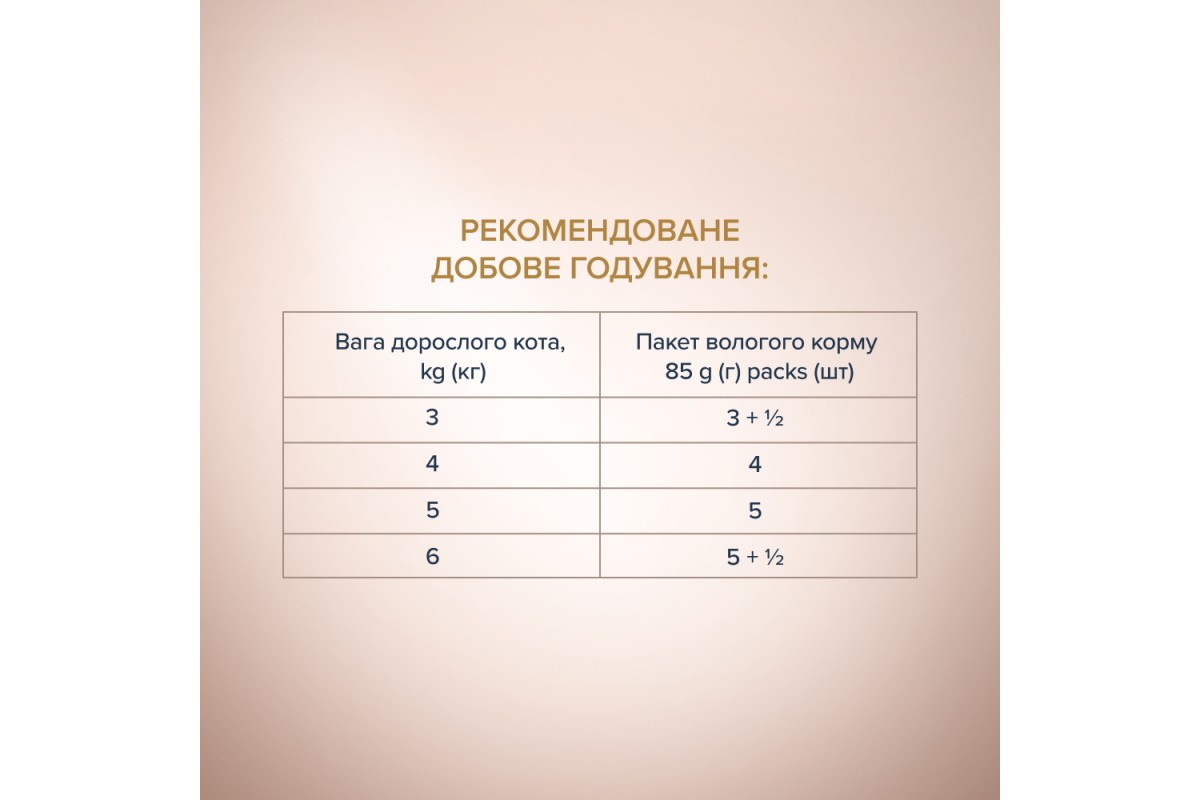 РЕКОМЕНДОВАНЕ
ДОБОВЕ ГОДУВАННЯ:

| Вага дорослого кота, kg (кг) | Пакет вологого корму 85 g (г) packs (шт) |
|---|---|
| 3 | 3 + ½ |
| 4 | 4 |
| 5 | 5 |
| 6 | 5 + ½ |